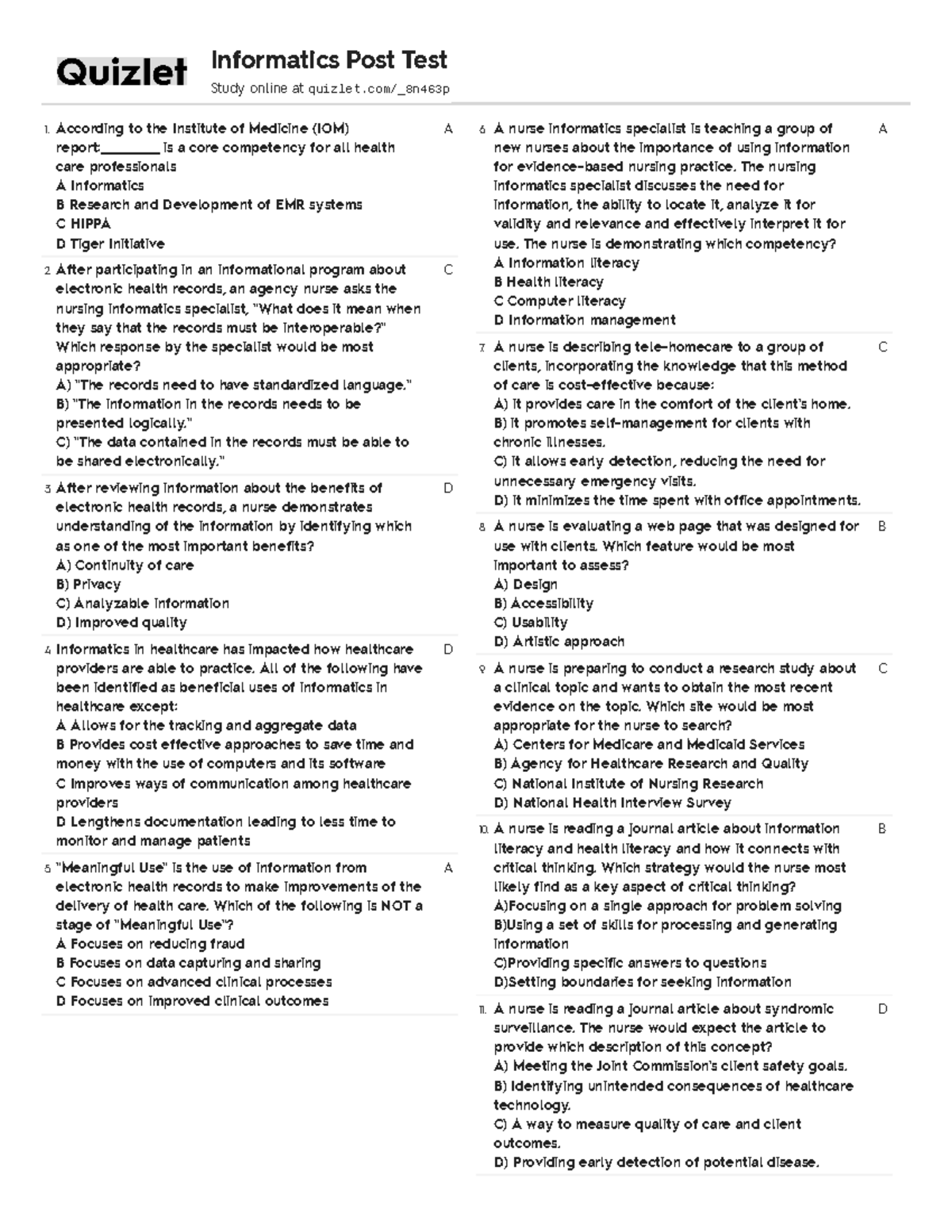 Quizlet

Informatics Post Test

Study online at quizlet.com/_8n463p

1. According to the Institute of Medicine (IOM) report:________ is a core competency for all health care professionals
A Informatics
B Research and Development of EMR systems
C HIPPA
D Tiger Initiative

A

2. After participating in an informational program about electronic health records, an agency nurse asks the nursing informatics specialist, "What does it mean when they say that the records must be interoperable?" Which response by the specialist would be most appropriate?
A) "The records need to have standardized language."
B) "The information in the records needs to be presented logically."
C) "The data contained in the records must be able to be shared electronically."

C

3. After reviewing information about the benefits of electronic health records, a nurse demonstrates understanding of the information by identifying which as one of the most important benefits?
A) Continuity of care
B) Privacy
C) Analyzable information
D) Improved quality

D

4. Informatics in healthcare has impacted how healthcare providers are able to practice. All of the following have been identified as beneficial uses of informatics in healthcare except:
A Allows for the tracking and aggregate data
B Provides cost effective approaches to save time and money with the use of computers and its software
C Improves ways of communication among healthcare providers
D Lengthens documentation leading to less time to monitor and manage patients

D

5. "Meaningful Use" is the use of information from electronic health records to make improvements of the delivery of health care. Which of the following is NOT a stage of "Meaningful Use"?
A Focuses on reducing fraud
B Focuses on data capturing and sharing
C Focuses on advanced clinical processes
D Focuses on improved clinical outcomes

A

6. A nurse informatics specialist is teaching a group of new nurses about the importance of using information for evidence-based nursing practice. The nursing informatics specialist discusses the need for information, the ability to locate it, analyze it for validity and relevance and effectively interpret it for use. The nurse is demonstrating which competency?
A Information literacy
B Health literacy
C Computer literacy
D Information management

A

7. A nurse is describing tele-homecare to a group of clients, incorporating the knowledge that this method of care is cost-effective because:
A) It provides care in the comfort of the client's home.
B) It promotes self-management for clients with chronic illnesses.
C) It allows early detection, reducing the need for unnecessary emergency visits.
D) It minimizes the time spent with office appointments.

C

8. A nurse is evaluating a web page that was designed for use with clients. Which feature would be most important to assess?
A) Design
B) Accessibility
C) Usability
D) Artistic approach

B

9. A nurse is preparing to conduct a research study about a clinical topic and wants to obtain the most recent evidence on the topic. Which site would be most appropriate for the nurse to search?
A) Centers for Medicare and Medicaid Services
B) Agency for Healthcare Research and Quality
C) National Institute of Nursing Research
D) National Health Interview Survey

C

10. A nurse is reading a journal article about information literacy and health literacy and how it connects with critical thinking. Which strategy would the nurse most likely find as a key aspect of critical thinking?
A)Focusing on a single approach for problem solving
B)Using a set of skills for processing and generating information
C)Providing specific answers to questions
D)Setting boundaries for seeking information

B

11. A nurse is reading a journal article about syndromic surveillance. The nurse would expect the article to provide which description of this concept?
A) Meeting the Joint Commission's client safety goals.
B) Identifying unintended consequences of healthcare technology.
C) A way to measure quality of care and client outcomes.
D) Providing early detection of potential disease.

D